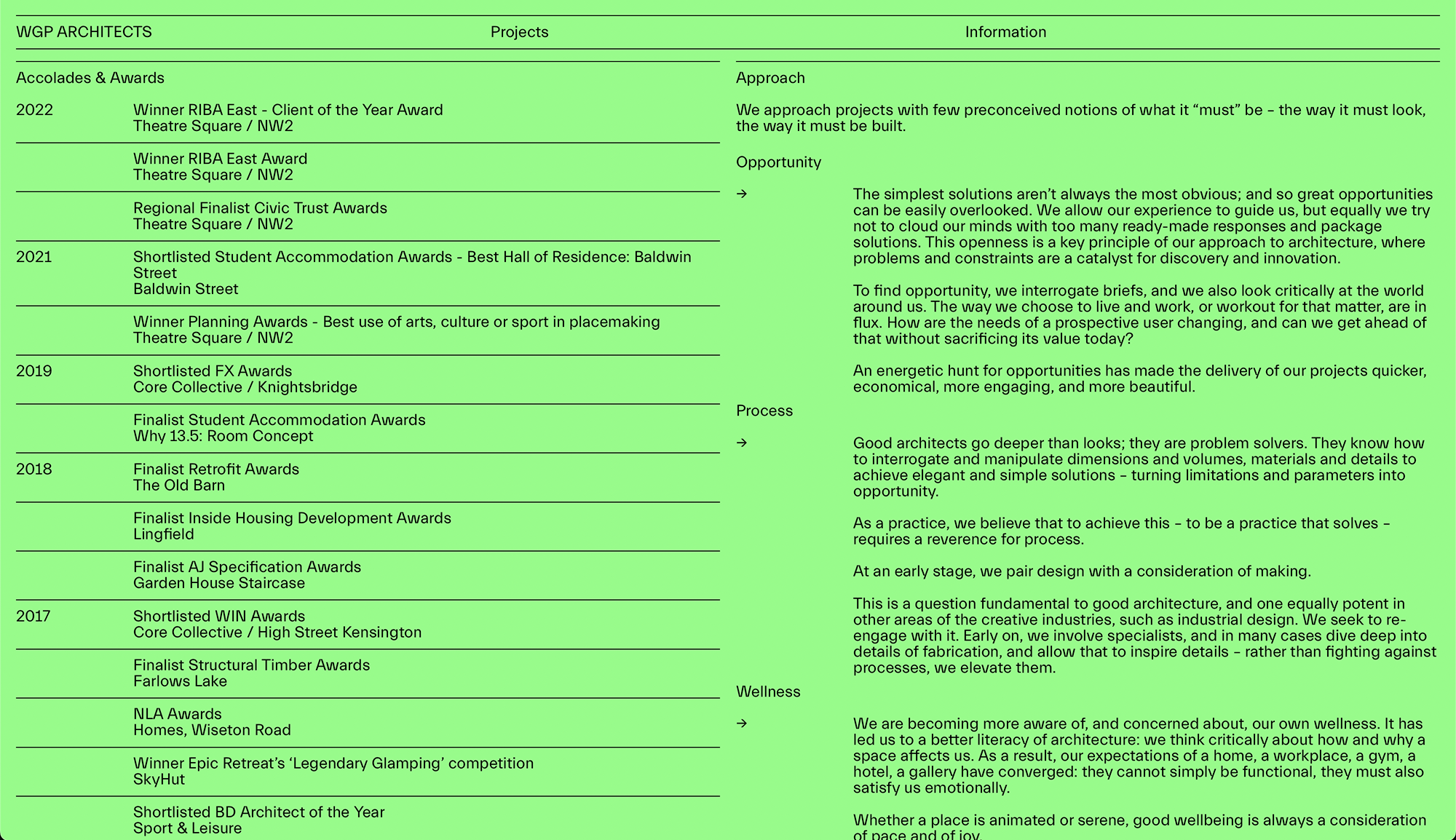 WGP ARCHITECTS Projects Information

Accolades & Awards

2022 Winner RIBA East - Client of the Year Award
Theatre Square / NW2

Winner RIBA East Award
Theatre Square / NW2

Regional Finalist Civic Trust Awards
Theatre Square / NW2

2021 Shortlisted Student Accommodation Awards - Best Hall of Residence: Baldwin Street
Baldwin Street

Winner Planning Awards - Best use of arts, culture or sport in placemaking
Theatre Square / NW2

2019 Shortlisted FX Awards
Core Collective / Knightsbridge

Finalist Student Accommodation Awards
Why 13.5: Room Concept

2018 Finalist Retrofit Awards
The Old Barn

Finalist Inside Housing Development Awards
Lingfield

Finalist AJ Specification Awards
Garden House Staircase

2017 Shortlisted WIN Awards
Core Collective / High Street Kensington

Finalist Structural Timber Awards
Farlows Lake

NLA Awards
Homes, Wiseton Road

Winner Epic Retreat's 'Legendary Glamping' competition
SkyHut

Shortlisted BD Architect of the Year
Sport & Leisure

Approach

We approach projects with few preconceived notions of what it "must" be – the way it must look, the way it must be built.

Opportunity

→ The simplest solutions aren't always the most obvious; and so great opportunities can be easily overlooked. We allow our experience to guide us, but equally we try not to cloud our minds with too many ready-made responses and package solutions. This openness is a key principle of our approach to architecture, where problems and constraints are a catalyst for discovery and innovation.

To find opportunity, we interrogate briefs, and we also look critically at the world around us. The way we choose to live and work, or workout for that matter, are in flux. How are the needs of a prospective user changing, and can we get ahead of that without sacrificing its value today?

An energetic hunt for opportunities has made the delivery of our projects quicker, economical, more engaging, and more beautiful.

Process

→ Good architects go deeper than looks; they are problem solvers. They know how to interrogate and manipulate dimensions and volumes, materials and details to achieve elegant and simple solutions – turning limitations and parameters into opportunity.

As a practice, we believe that to achieve this – to be a practice that solves – requires a reverence for process.

At an early stage, we pair design with a consideration of making.

This is a question fundamental to good architecture, and one equally potent in other areas of the creative industries, such as industrial design. We seek to re-engage with it. Early on, we involve specialists, and in many cases dive deep into details of fabrication, and allow that to inspire details – rather than fighting against processes, we elevate them.

Wellness

→ We are becoming more aware of, and concerned about, our own wellness. It has led us to a better literacy of architecture: we think critically about how and why a space affects us. As a result, our expectations of a home, a workplace, a gym, a hotel, a gallery have converged: they cannot simply be functional, they must also satisfy us emotionally.

Whether a place is animated or serene, good wellbeing is always a consideration of pace and of joy.